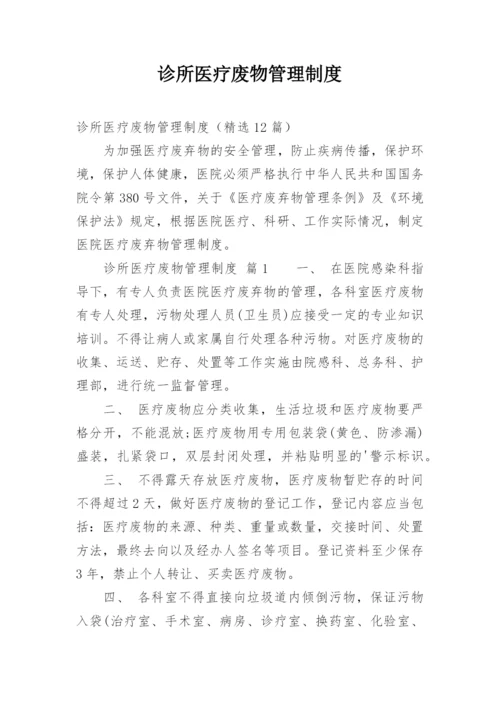 诊所医疗废物管理制度

诊所医疗废物管理制度（精选12篇）

为加强医疗废弃物的安全管理，防止疾病传播，保护环境，保护人体健康，医院必须严格执行中华人民共和国国务院令第380号文件，关于《医疗废弃物管理条例》及《环境保护法》规定，根据医院医疗、科研、工作实际情况，制定医院医疗废弃物管理制度。

诊所医疗废物管理制度 篇1 一、 在医院感染科指导下，有专人负责医院医疗废弃物的管理，各科室医疗废物有专人处理，污物处理人员(卫生员)应接受一定的专业知识培训。不得让病人或家属自行处理各种污物。对医疗废物的收集、运送、贮存、处置等工作实施由院感科、总务科、护理部，进行统一监督管理。

二、 医疗废物应分类收集，生活垃圾和医疗废物要严格分开，不能混放;医疗废物用专用包装袋(黄色、防渗漏)盛装，扎紧袋口，双层封闭处理，并粘贴明显的'警示标识。

三、 不得露天存放医疗废物，医疗废物暂贮存的时间不得超过2天，做好医疗废物的登记工作，登记内容应当包括：医疗废物的来源、种类、重量或数量，交接时间、处置方法，最终去向以及经办人签名等项目。登记资料至少保存3年，禁止个人转让、买卖医疗废物。

四、 各科室不得直接向垃圾道内倾倒污物，保证污物入袋(治疗室、手术室、病房、诊疗室、换药室、化验室、